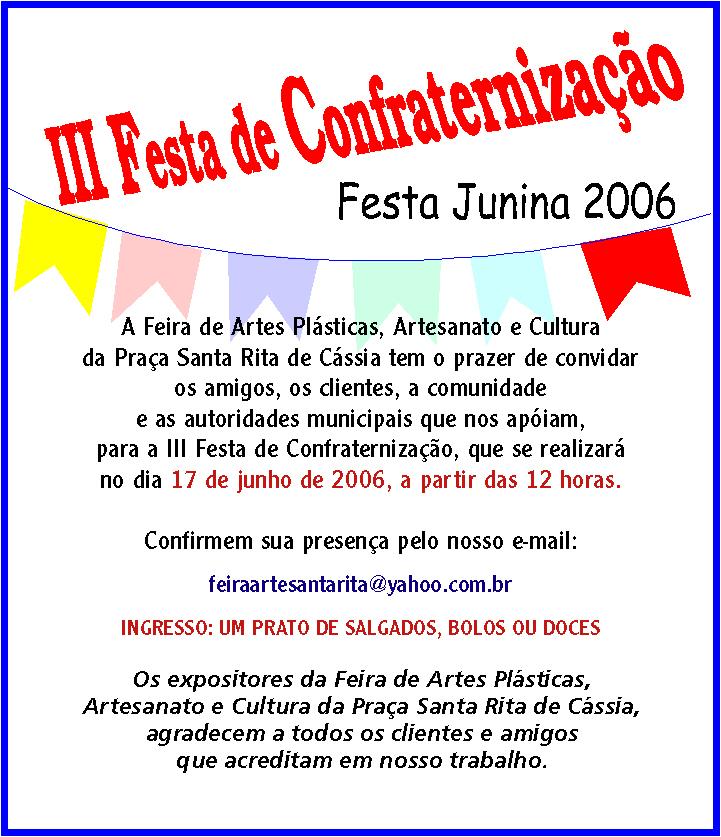 III Festa de Confraternização

Festa Junina 2006

A Feira de Artes Plásticas, Artesanato e Cultura da Praça Santa Rita de Cássia tem o prazer de convidar os amigos, os clientes, a comunidade e as autoridades municipais que nos apóiam, para a III Festa de Confraternização, que se realizará no dia 17 de junho de 2006, a partir das 12 horas.

Confirmem sua presença pelo nosso e-mail:

feiraartesantarita@yahoo.com.br

INGRESSO: UM PRATO DE SALGADOS, BOLOS OU DOCES

Os expositores da Feira de Artes Plásticas, Artesanato e Cultura da Praça Santa Rita de Cássia, agradecem a todos os clientes e amigos que acreditam em nosso trabalho.